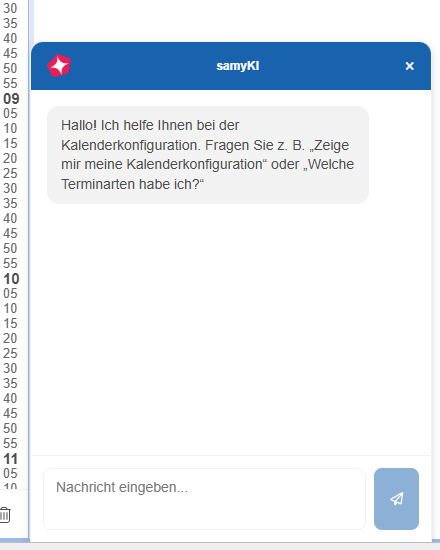 30
35
40
45
50
55
09
05
10
15
20
25
30
35
40
45
50
55
10
05
10
15
20
25
30
35
40
45
50
55
11
05
10

samyKI

×

Hallo! Ich helfe Ihnen bei der Kalenderkonfiguration. Fragen Sie z. B. „Zeige mir meine Kalenderkonfiguration“ oder „Welche Terminarten habe ich?“

Nachricht eingeben...